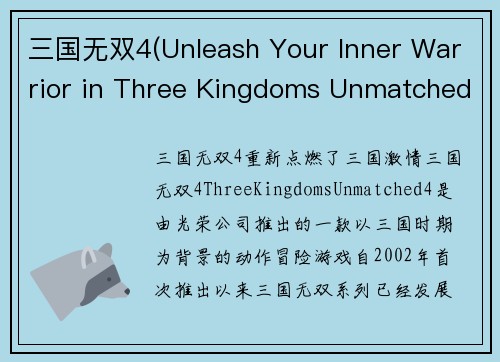 三国无双4(Unleash Your Inner Warrior in Three Kingdoms Unmatched

三国无双4重新点燃了三国激情三国无双4ThreeKingdomsUnmatched4是由光荣公司推出的一款以三国时期为背景的动作冒险游戏自2002年首次推出以来三国无双系列已经发展